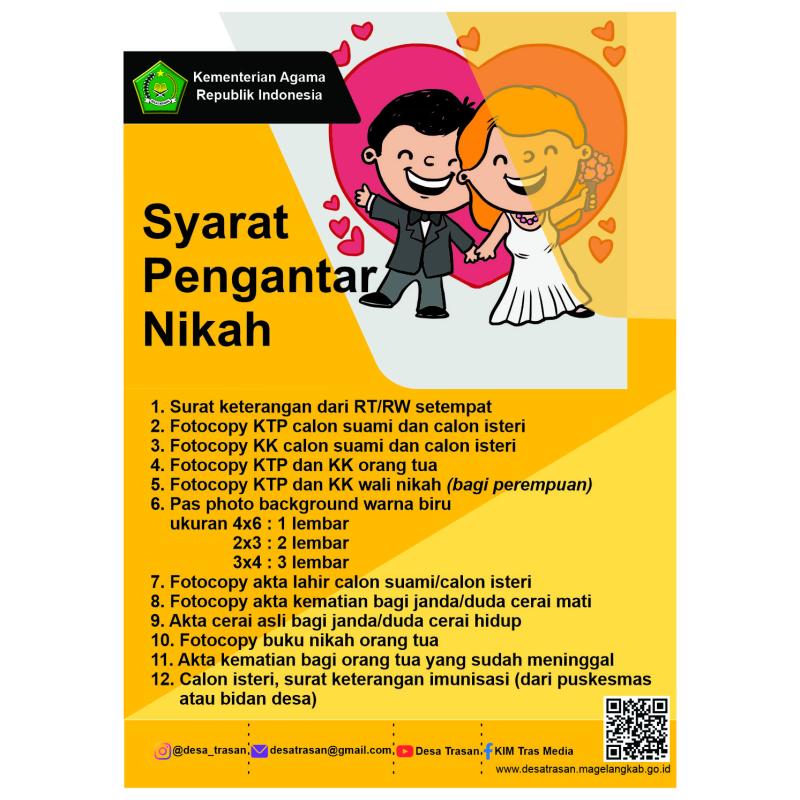 Kementerian Agama
Republik Indonesia

Syarat
Pengantar
Nikah

1. Surat keterangan dari RT/RW setempat
2. Fotocopy KTP calon suami dan calon isteri
3. Fotocopy KK calon suami dan calon isteri
4. Fotocopy KTP dan KK orang tua
5. Fotocopy KTP dan KK wali nikah (bagi perempuan)
6. Pas photo background warna biru
ukuran 4x6 : 1 lembar
2x3 : 2 lembar
3x4 : 3 lembar
7. Fotocopy akta lahir calon suami/calon isteri
8. Fotocopy akta kematian bagi janda/duda cerai mati
9. Akta cerai asli bagi janda/duda cerai hidup
10. Fotocopy buku nikah orang tua
11. Akta kematian bagi orang tua yang sudah meninggal
12. Calon isteri, surat keterangan imunisasi (dari puskesmas atau bidan desa)

@desa_trasan desatrasan@gmail.com Desa Trasan KIM Tras Media
www.desatrasan.magelangkab.go.id